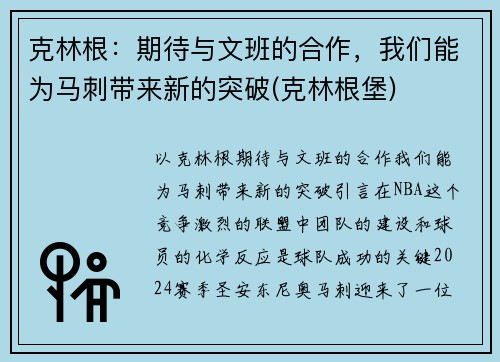 克林根：期待与文班的合作，我们能为马刺带来新的突破(克林根堡)

以克林根期待与文班的合作我们能为马刺带来新的突破引言在NBA这个竞争激烈的联盟中团队的建设和球员的化学反应是球队成功的关键2024赛季圣安东尼奥马刺迎来了一位